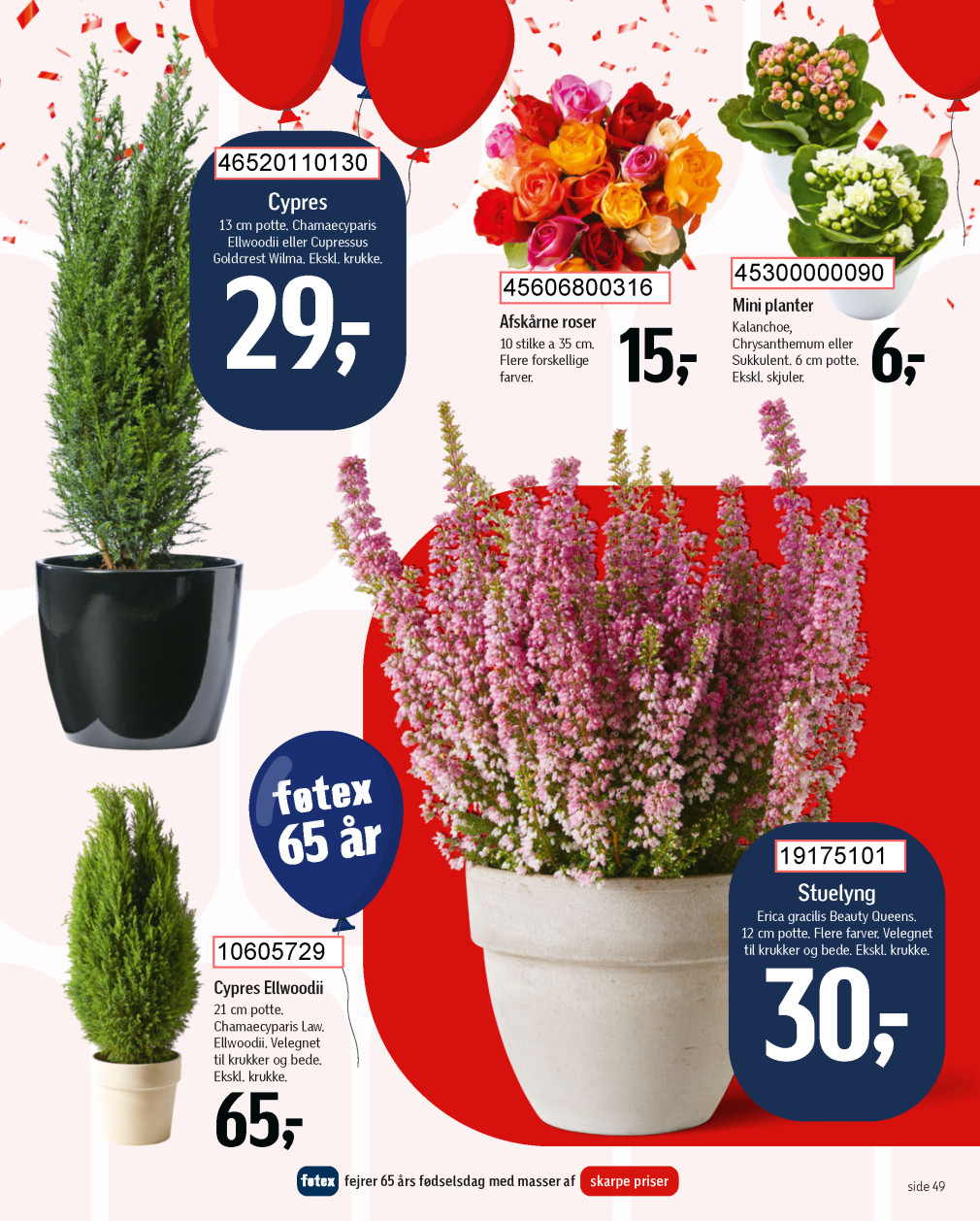 46520110130

Cypres

13 cm potte. Chamaecyparis Ellwoodii eller Cupressus Goldcrest Wilma. Ekskl. krukke.

29,-

45606800316

Afskårne roser

10 stilke a 35 cm. Flere forskellige farver.

15,-

45300000090

Mini planter

Kalanchoe, Chrysanthemum eller Sukkulent. 6 cm potte. Ekskl. skjuler.

6,-

føtex 65 år

10605729

Cypres Ellwoodii

21 cm potte. Chamaecyparis Law. Ellwoodii. Velegnet til krukker og bede. Ekskl. krukke.

65,-

19175101

Stuelyng

Erica gracilis Beauty Queens. 12 cm potte. Flere farver. Velegnet til krukker og bede. Ekskl. krukke.

30,-

føtex fejrer 65 års fødselsdag med masser af skarpe priser

side 49